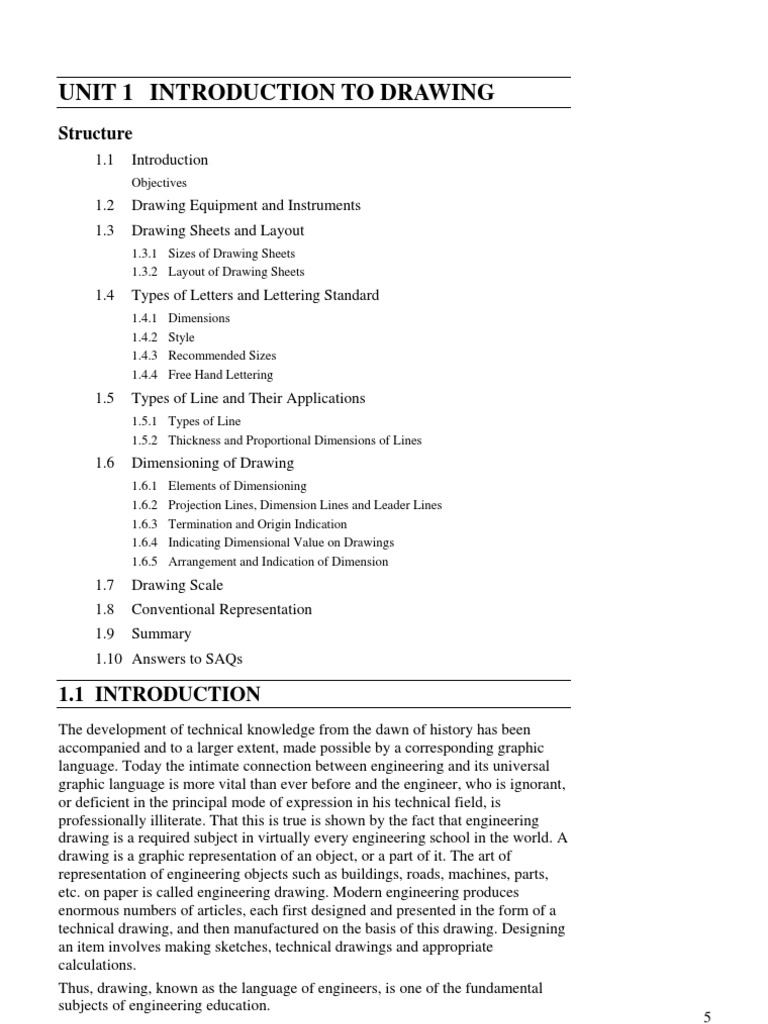 UNIT 1 INTRODUCTION TO DRAWING

Structure

1.1 Introduction

Objectives

1.2 Drawing Equipment and Instruments

1.3 Drawing Sheets and Layout

1.3.1 Sizes of Drawing Sheets

1.3.2 Layout of Drawing Sheets

1.4 Types of Letters and Lettering Standard

1.4.1 Dimensions

1.4.2 Style

1.4.3 Recommended Sizes

1.4.4 Free Hand Lettering

1.5 Types of Line and Their Applications

1.5.1 Types of Line

1.5.2 Thickness and Proportional Dimensions of Lines

1.6 Dimensioning of Drawing

1.6.1 Elements of Dimensioning

1.6.2 Projection Lines, Dimension Lines and Leader Lines

1.6.3 Termination and Origin Indication

1.6.4 Indicating Dimensional Value on Drawings

1.6.5 Arrangement and Indication of Dimension

1.7 Drawing Scale

1.8 Conventional Representation

1.9 Summary

1.10 Answers to SAQs

1.1 INTRODUCTION

The development of technical knowledge from the dawn of history has been accompanied and to a larger extent, made possible by a corresponding graphic language. Today the intimate connection between engineering and its universal graphic language is more vital than ever before and the engineer, who is ignorant, or deficient in the principal mode of expression in his technical field, is professionally illiterate. That this is true is shown by the fact that engineering drawing is a required subject in virtually every engineering school in the world. A drawing is a graphic representation of an object, or a part of it. The art of representation of engineering objects such as buildings, roads, machines, parts, etc. on paper is called engineering drawing. Modern engineering produces enormous numbers of articles, each first designed and presented in the form of a technical drawing, and then manufactured on the basis of this drawing. Designing an item involves making sketches, technical drawings and appropriate calculations.

Thus, drawing, known as the language of engineers, is one of the fundamental subjects of engineering education.

5